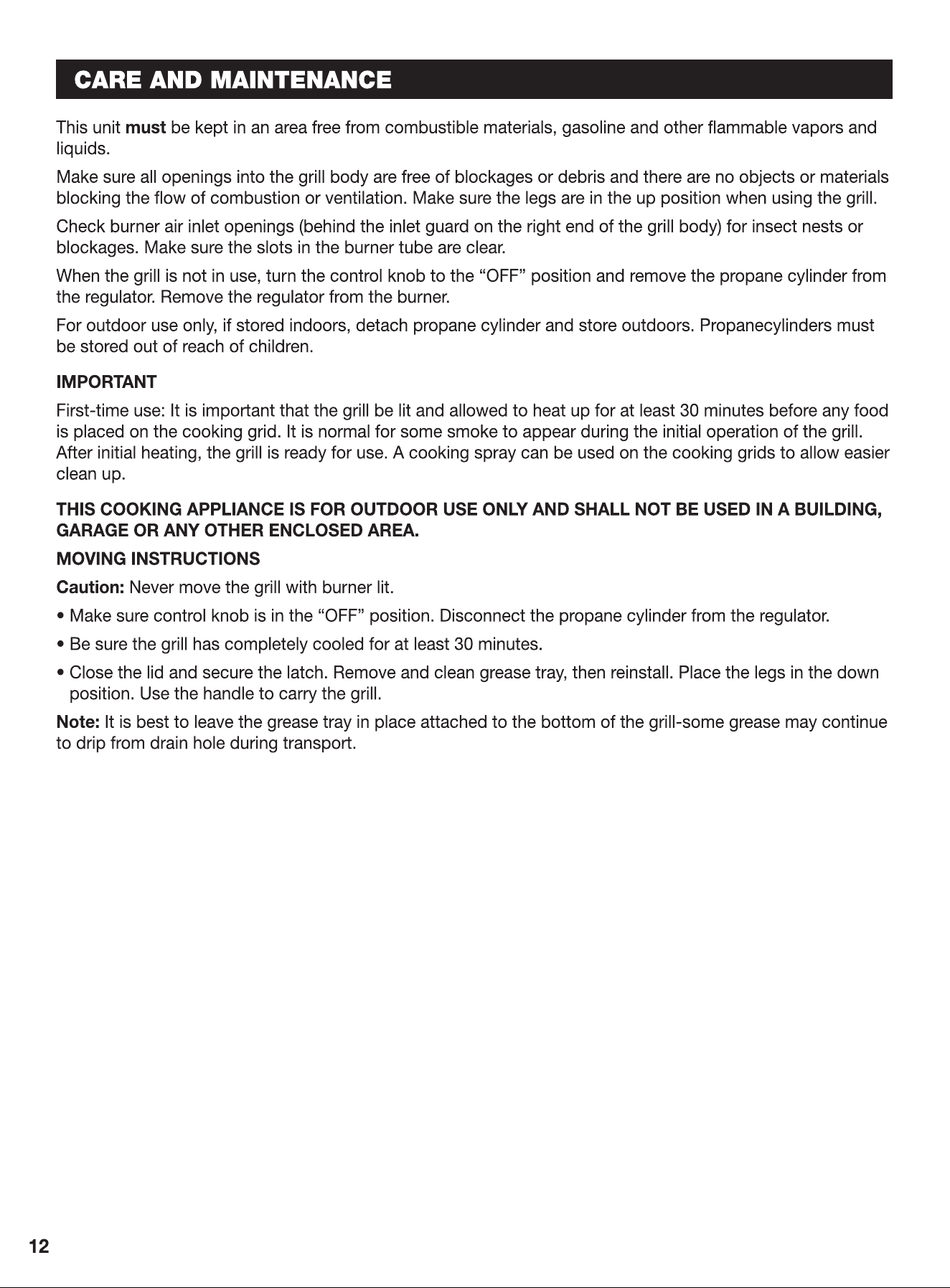 CARE AND MAINTENANCE

This unit must be kept in an area free from combustible materials, gasoline and other flammable vapors and liquids.

Make sure all openings into the grill body are free of blockages or debris and there are no objects or materials blocking the flow of combustion or ventilation. Make sure the legs are in the up position when using the grill.

Check burner air inlet openings (behind the inlet guard on the right end of the grill body) for insect nests or blockages. Make sure the slots in the burner tube are clear.

When the grill is not in use, turn the control knob to the "OFF" position and remove the propane cylinder from the regulator. Remove the regulator from the burner.

For outdoor use only, if stored indoors, detach propane cylinder and store outdoors. Propanecylinders must be stored out of reach of children.

IMPORTANT

First-time use: It is important that the grill be lit and allowed to heat up for at least 30 minutes before any food is placed on the cooking grid. It is normal for some smoke to appear during the initial operation of the grill. After initial heating, the grill is ready for use. A cooking spray can be used on the cooking grids to allow easier clean up.

THIS COOKING APPLIANCE IS FOR OUTDOOR USE ONLY AND SHALL NOT BE USED IN A BUILDING, GARAGE OR ANY OTHER ENCLOSED AREA.

MOVING INSTRUCTIONS

Caution: Never move the grill with burner lit.

• Make sure control knob is in the "OFF" position. Disconnect the propane cylinder from the regulator.

• Be sure the grill has completely cooled for at least 30 minutes.

• Close the lid and secure the latch. Remove and clean grease tray, then reinstall. Place the legs in the down position. Use the handle to carry the grill.

Note: It is best to leave the grease tray in place attached to the bottom of the grill-some grease may continue to drip from drain hole during transport.

12